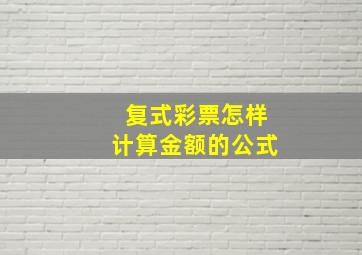 复式彩票怎样
计算金额的公式